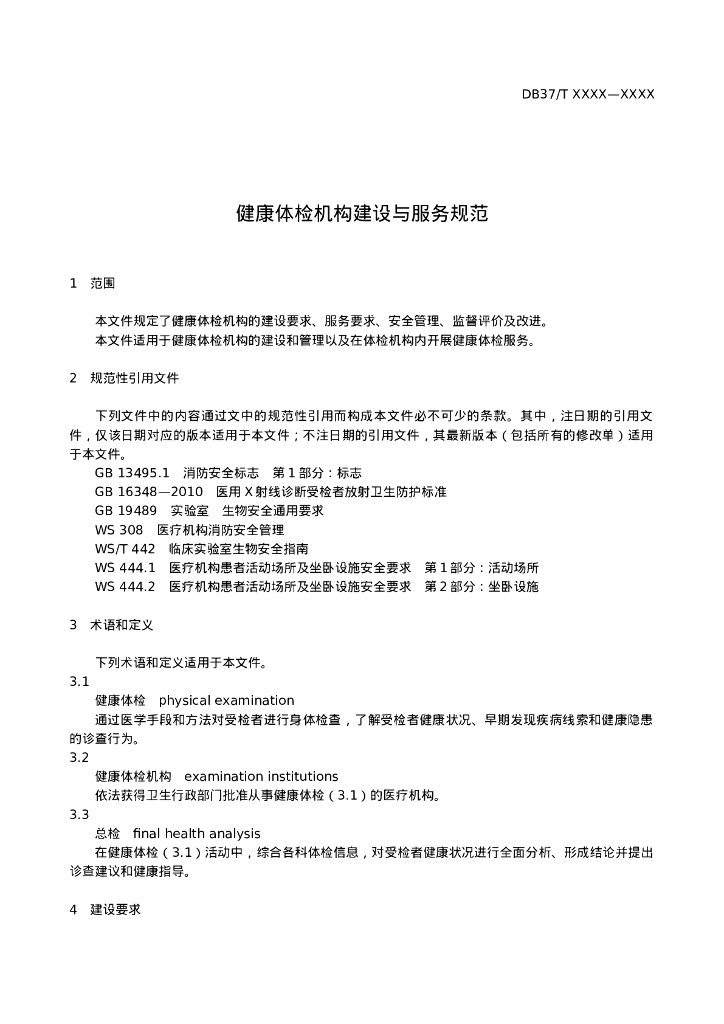 DB37/T XXXX—XXXX

健康体检机构建设与服务规范

1 范围

本文件规定了健康体检机构的建设要求、服务要求、安全管理、监督评价及改进。
本文件适用于健康体检机构的建设和管理以及在体检机构内开展健康体检服务。

2 规范性引用文件

下列文件中的内容通过文中的规范性引用而构成本文件必不可少的条款。其中，注日期的引用文件，仅该日期对应的版本适用于本文件；不注日期的引用文件，其最新版本（包括所有的修改单）适用于本文件。
GB 13495.1 消防安全标志 第1部分：标志
GB 16348—2010 医用X射线诊断受检者放射卫生防护标准
GB 19489 实验室 生物安全通用要求
WS 308 医疗机构消防安全管理
WS/T 442 临床实验室生物安全指南
WS 444.1 医疗机构患者活动场所及坐卧设施安全要求 第1部分：活动场所
WS 444.2 医疗机构患者活动场所及坐卧设施安全要求 第2部分：坐卧设施

3 术语和定义

下列术语和定义适用于本文件。
3.1
健康体检 physical examination
通过医学手段和方法对受检者进行身体检查，了解受检者健康状况、早期发现疾病线索和健康隐患的诊查行为。
3.2
健康体检机构 examination institutions
依法获得卫生行政部门批准从事健康体检（3.1）的医疗机构。
3.3
总检 final health analysis
在健康体检（3.1）活动中，综合各科体检信息，对受检者健康状况进行全面分析、形成结论并提出诊查建议和健康指导。

4 建设要求